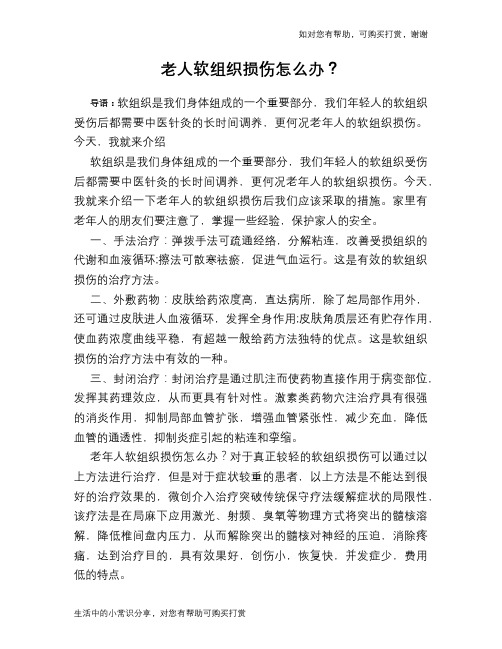 如对您有帮助，可购买打赏，谢谢

老人软组织损伤怎么办？

导语：软组织是我们身体组成的一个重要部分，我们年轻人的软组织受伤后都需要中医针灸的长时间调养，更何况老年人的软组织损伤。今天，我就来介绍

软组织是我们身体组成的一个重要部分，我们年轻人的软组织受伤后都需要中医针灸的长时间调养，更何况老年人的软组织损伤。今天，我就来介绍一下老年人的软组织损伤后我们应该采取的措施。家里有老年人的朋友们要注意了，掌握一些经验，保护家人的安全。

一、手法治疗：弹拨手法可疏通经络，分解粘连，改善受损组织的代谢和血液循环;擦法可散寒祛瘀，促进气血运行。这是有效的软组织损伤的治疗方法。

二、外敷药物：皮肤给药浓度高，直达病所，除了起局部作用外，还可通过皮肤进人血液循环，发挥全身作用;皮肤角质层还有贮存作用，使血药浓度曲线平稳，有超越一般给药方法独特的优点。这是软组织损伤的治疗方法中有效的一种。

三、封闭治疗：封闭治疗是通过肌注而使药物直接作用于病变部位，发挥其药理效应，从而更具有针对性。激素类药物穴注治疗具有很强的消炎作用，抑制局部血管扩张，增强血管紧张性，减少充血，降低血管的通透性，抑制炎症引起的粘连和挛缩。

老年人软组织损伤怎么办？对于真正较轻的软组织损伤可以通过以上方法进行治疗，但是对于症状较重的患者，以上方法是不能达到很好的治疗效果的，微创介入治疗突破传统保守疗法缓解症状的局限性，该疗法是在局麻下应用激光、射频、臭氧等物理方式将突出的髓核溶解，降低椎间盘内压力，从而解除突出的髓核对神经的压迫，消除疼痛，达到治疗目的，具有效果好，创伤小，恢复快，并发症少，费用低的特点。

生活中的小常识分享，对您有帮助可购买打赏